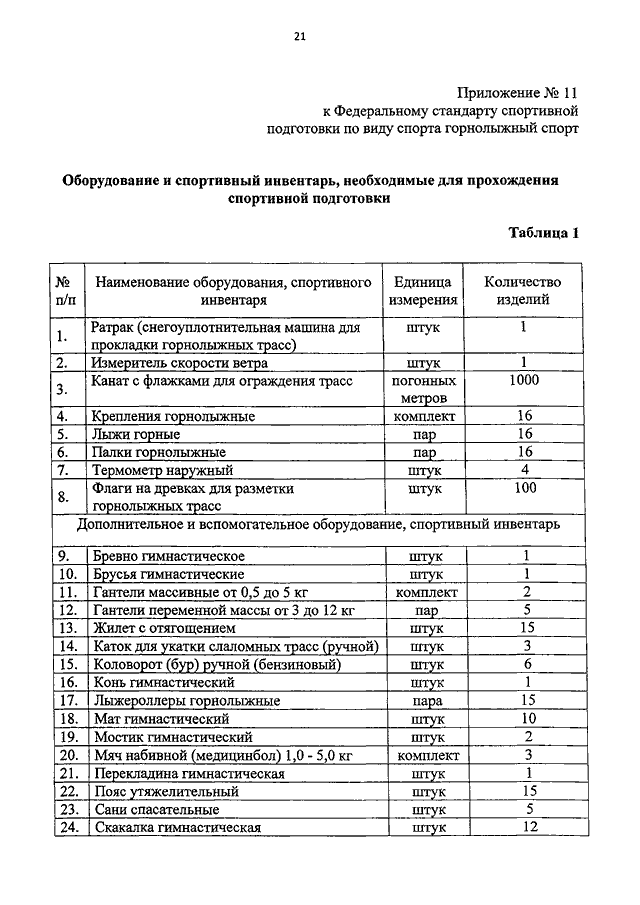 21

Приложение № 11
к Федеральному стандарту спортивной подготовки по виду спорта горнолыжный спорт

Оборудование и спортивный инвентарь, необходимые для прохождения спортивной подготовки

Таблица 1

| № п/п | Наименование оборудования, спортивного инвентаря | Единица измерения | Количество изделий |
|---|---|---|---|
| 1. | Ратрак (снегоуплотнительная машина для прокладки горнолыжных трасс) | штук | 1 |
| 2. | Измеритель скорости ветра | штук | 1 |
| 3. | Канат с флажками для ограждения трасс | погонных метров | 1000 |
| 4. | Крепления горнолыжные | комплект | 16 |
| 5. | Лыжи горные | пар | 16 |
| 6. | Палки горнолыжные | пар | 16 |
| 7. | Термометр наружный | штук | 4 |
| 8. | Флаги на древках для разметки горнолыжных трасс | штук | 100 |
| Дополнительное и вспомогательное оборудование, спортивный инвентарь | | | |
| 9. | Бревно гимнастическое | штук | 1 |
| 10. | Брусья гимнастические | штук | 1 |
| 11. | Гантели массивные от 0,5 до 5 кг | комплект | 2 |
| 12. | Гантели переменной массы от 3 до 12 кг | пар | 5 |
| 13. | Жилет с отягощением | штук | 15 |
| 14. | Каток для укатки слаломных трасс (ручной) | штук | 3 |
| 15. | Коловорот (бур) ручной (бензиновый) | штук | 6 |
| 16. | Конь гимнастический | штук | 1 |
| 17. | Лыжероллеры горнолыжные | пара | 15 |
| 18. | Мат гимнастический | штук | 10 |
| 19. | Мостик гимнастический | штук | 2 |
| 20. | Мяч набивной (медицинбол) 1,0 - 5,0 кг | комплект | 3 |
| 21. | Перекладина гимнастическая | штук | 1 |
| 22. | Пояс утяжелительный | штук | 15 |
| 23. | Сани спасательные | штук | 5 |
| 24. | Скакалка гимнастическая | штук | 12 |